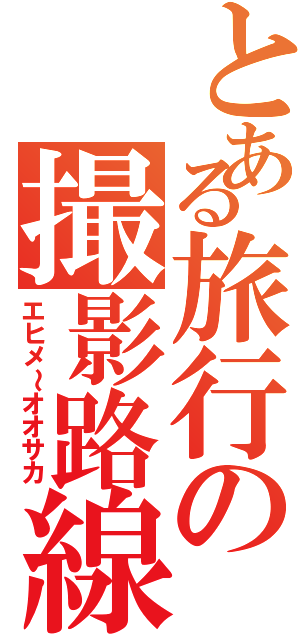 とある旅行の
撮影路線
エヒメ～オオサカ